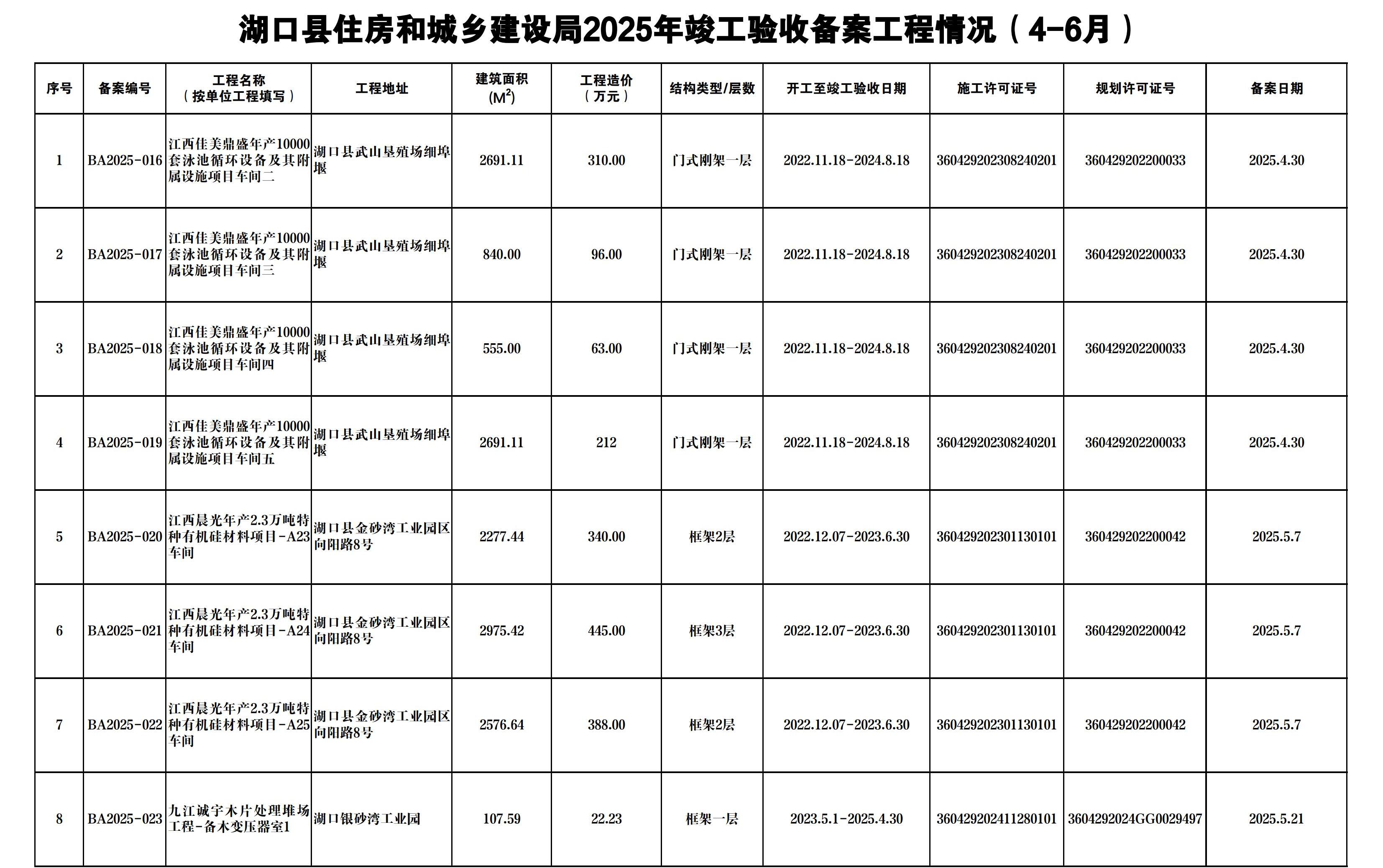 湖口县住房和城乡建设局2025年竣工验收备案工程情况（4-6月）

| 序号 | 备案编号 | 工程名称（按单位工程填写） | 工程地址 | 建筑面积($M^2$) | 工程造价（万元） | 结构类型/层数 | 开工至竣工验收日期 | 施工许可证号 | 规划许可证号 | 备案日期 |
|---|---|---|---|---|---|---|---|---|---|---|
| 1 | BA2025-016 | 江西佳美鼎盛年产10000套泳池循环设备及其附属设施项目车间二 | 湖口县武山垦殖场细埠堰 | 2691.11 | 310.00 | 门式刚架一层 | 2022.11.18-2024.8.18 | 360429202308240201 | 360429202200033 | 2025.4.30 |
| 2 | BA2025-017 | 江西佳美鼎盛年产10000套泳池循环设备及其附属设施项目车间三 | 湖口县武山垦殖场细埠堰 | 840.00 | 96.00 | 门式刚架一层 | 2022.11.18-2024.8.18 | 360429202308240201 | 360429202200033 | 2025.4.30 |
| 3 | BA2025-018 | 江西佳美鼎盛年产10000套泳池循环设备及其附属设施项目车间四 | 湖口县武山垦殖场细埠堰 | 555.00 | 63.00 | 门式刚架一层 | 2022.11.18-2024.8.18 | 360429202308240201 | 360429202200033 | 2025.4.30 |
| 4 | BA2025-019 | 江西佳美鼎盛年产10000套泳池循环设备及其附属设施项目车间五 | 湖口县武山垦殖场细埠堰 | 2691.11 | 212 | 门式刚架一层 | 2022.11.18-2024.8.18 | 360429202308240201 | 360429202200033 | 2025.4.30 |
| 5 | BA2025-020 | 江西晨光年产2.3万吨特种有机硅材料项目-A23车间 | 湖口县金砂湾工业园区向阳路8号 | 2277.44 | 340.00 | 框架2层 | 2022.12.07-2023.6.30 | 360429202301130101 | 360429202200042 | 2025.5.7 |
| 6 | BA2025-021 | 江西晨光年产2.3万吨特种有机硅材料项目-A24车间 | 湖口县金砂湾工业园区向阳路8号 | 2975.42 | 445.00 | 框架3层 | 2022.12.07-2023.6.30 | 360429202301130101 | 360429202200042 | 2025.5.7 |
| 7 | BA2025-022 | 江西晨光年产2.3万吨特种有机硅材料项目-A25车间 | 湖口县金砂湾工业园区向阳路8号 | 2576.64 | 388.00 | 框架2层 | 2022.12.07-2023.6.30 | 360429202301130101 | 360429202200042 | 2025.5.7 |
| 8 | BA2025-023 | 九江诚宇木片处理堆场工程-备木变压器室1 | 湖口银砂湾工业园 | 107.59 | 22.23 | 框架一层 | 2023.5.1-2025.4.30 | 360429202411280101 | 3604292024GG0029497 | 2025.5.21 |